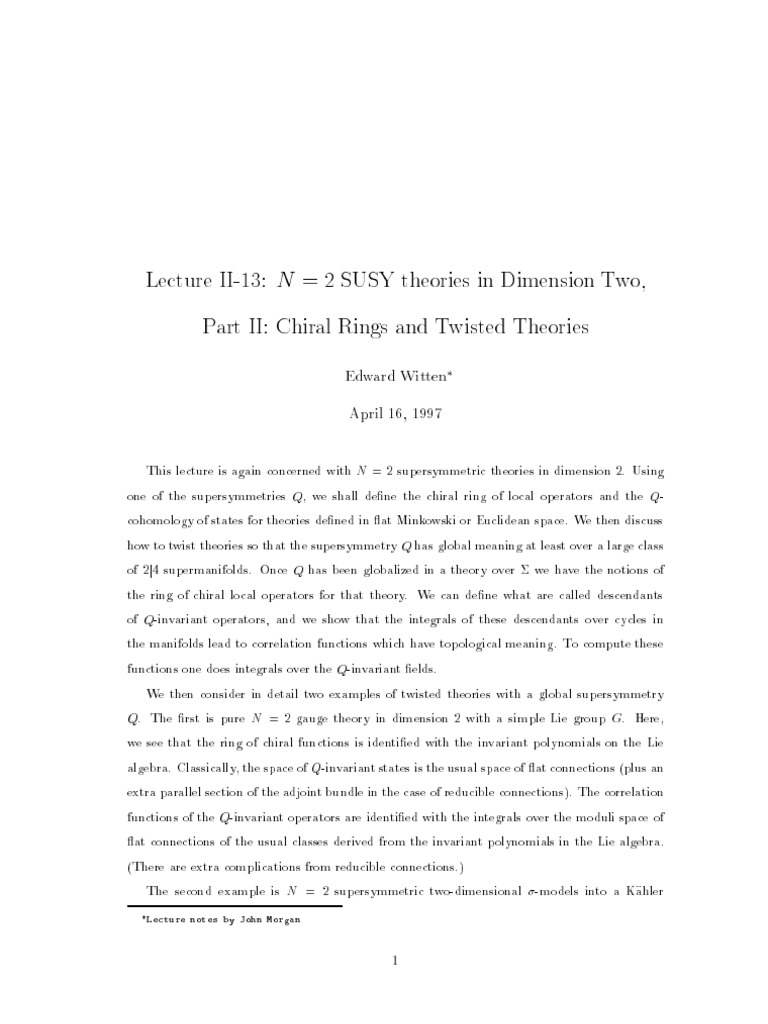 Lecture II-13: $N = 2$ SUSY theories in Dimension Two,

Part II: Chiral Rings and Twisted Theories

Edward Witten*

April 16, 1997

This lecture is again concerned with $N = 2$ supersymmetric theories in dimension 2. Using one of the supersymmetries $Q$, we shall define the chiral ring of local operators and the $Q$-cohomology of states for theories defined in flat Minkowski or Euclidean space. We then discuss how to twist theories so that the supersymmetry $Q$ has global meaning at least over a large class of $2|4$ supermanifolds. Once $Q$ has been globalized in a theory over $\Sigma$ we have the notions of the ring of chiral local operators for that theory. We can define what are called descendants of $Q$-invariant operators, and we show that the integrals of these descendants over cycles in the manifolds lead to correlation functions which have topological meaning. To compute these functions one does integrals over the $Q$-invariant fields.

We then consider in detail two examples of twisted theories with a global supersymmetry $Q$. The first is pure $N = 2$ gauge theory in dimension 2 with a simple Lie group $G$. Here, we see that the ring of chiral functions is identified with the invariant polynomials on the Lie algebra. Classically, the space of $Q$-invariant states is the usual space of flat connections (plus an extra parallel section of the adjoint bundle in the case of reducible connections). The correlation functions of the $Q$-invariant operators are identified with the integrals over the moduli space of flat connections of the usual classes derived from the invariant polynomials in the Lie algebra. (There are extra complications from reducible connections.)

The second example is $N = 2$ supersymmetric two-dimensional $\sigma$-models into a Kähler

*Lecture notes by John Morgan

1